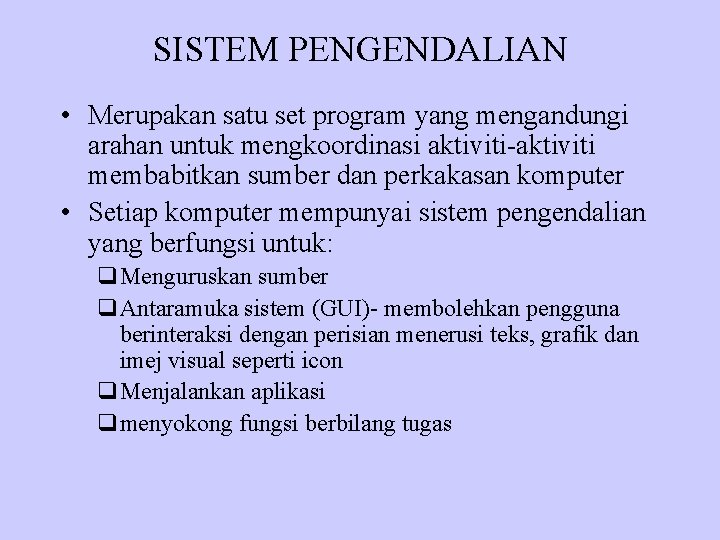 SISTEM PENGENDALIAN

• Merupakan satu set program yang mengandungi arahan untuk mengkoordinasi aktiviti-aktiviti membabitkan sumber dan perkakasan komputer

• Setiap komputer mempunyai sistem pengendalian yang berfungsi untuk:

❑ Menguruskan sumber

❑ Antaramuka sistem (GUI)- membolehkan pengguna berinteraksi dengan perisian menerusi teks, grafik dan imej visual seperti icon

❑ Menjalankan aplikasi

❑ menyokong fungsi berbilang tugas